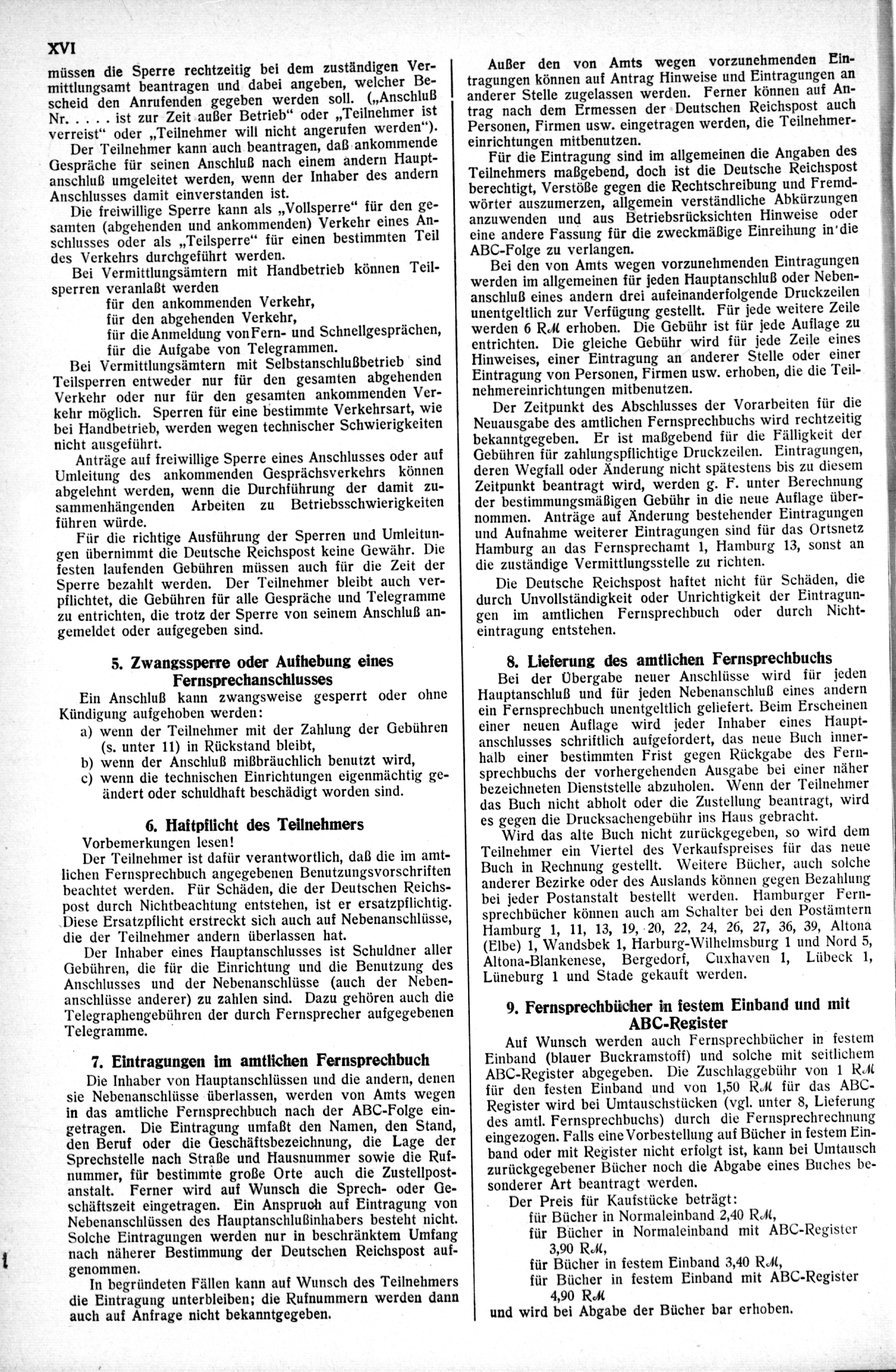 XVI

müssen die Sperre rechtzeitig bei dem zuständigen Vermittlungsamt beantragen und dabei angeben, welcher Bescheid den Anrufenden gegeben werden soll. („Anschluß Nr. . . . . ist zur Zeit außer Betrieb“ oder „Teilnehmer ist verreist“ oder „Teilnehmer will nicht angerufen werden“).

Der Teilnehmer kann auch beantragen, daß ankommende Gespräche für seinen Anschluß nach einem andern Hauptanschluß umgeleitet werden, wenn der Inhaber des andern Anschlusses damit einverstanden ist.

Die freiwillige Sperre kann als „Vollsperre“ für den gesamten (abgehenden und ankommenden) Verkehr eines Anschlusses oder als „Teilsperre“ für einen bestimmten Teil des Verkehrs durchgeführt werden.

Bei Vermittlungsämtern mit Handbetrieb können Teilsperren veranlaßt werden
für den ankommenden Verkehr,
für den abgehenden Verkehr,
für die Anmeldung von Fern- und Schnellgesprächen,
für die Aufgabe von Telegrammen.

Bei Vermittlungsämtern mit Selbstanschlußbetrieb sind Teilsperren entweder nur für den gesamten abgehenden Verkehr oder nur für den gesamten ankommenden Verkehr möglich. Sperren für eine bestimmte Verkehrsart, wie bei Handbetrieb, werden wegen technischer Schwierigkeiten nicht ausgeführt.

Anträge auf freiwillige Sperre eines Anschlusses oder auf Umleitung des ankommenden Gesprächsverkehrs können abgelehnt werden, wenn die Durchführung der damit zusammenhängenden Arbeiten zu Betriebsschwierigkeiten führen würde.

Für die richtige Ausführung der Sperren und Umleitungen übernimmt die Deutsche Reichspost keine Gewähr. Die festen laufenden Gebühren müssen auch für die Zeit der Sperre bezahlt werden. Der Teilnehmer bleibt auch verpflichtet, die Gebühren für alle Gespräche und Telegramme zu entrichten, die trotz der Sperre von seinem Anschluß angemeldet oder aufgegeben sind.

5. Zwangssperre oder Aufhebung eines Fernsprechanschlusses

Ein Anschluß kann zwangsweise gesperrt oder ohne Kündigung aufgehoben werden:
a) wenn der Teilnehmer mit der Zahlung der Gebühren (s. unter 11) in Rückstand bleibt,
b) wenn der Anschluß mißbräuchlich benutzt wird,
c) wenn die technischen Einrichtungen eigenmächtig geändert oder schuldhaft beschädigt worden sind.

6. Haftpflicht des Teilnehmers

Vorbemerkungen lesen!

Der Teilnehmer ist dafür verantwortlich, daß die im amtlichen Fernsprechbuch angegebenen Benutzungsvorschriften beachtet werden. Für Schäden, die der Deutschen Reichspost durch Nichtbeachtung entstehen, ist er ersatzpflichtig. Diese Ersatzpflicht erstreckt sich auch auf Nebenanschlüsse, die der Teilnehmer andern überlassen hat.

Der Inhaber eines Hauptanschlusses ist Schuldner aller Gebühren, die für die Einrichtung und die Benutzung des Anschlusses und der Nebenanschlüsse (auch der Nebenanschlüsse anderer) zu zahlen sind. Dazu gehören auch die Telegraphengebühren der durch Fernsprecher aufgegebenen Telegramme.

7. Eintragungen im amtlichen Fernsprechbuch

Die Inhaber von Hauptanschlüssen und die andern, denen sie Nebenanschlüsse überlassen, werden von Amts wegen in das amtliche Fernsprechbuch nach der ABC-Folge eingetragen. Die Eintragung umfaßt den Namen, den Stand, den Beruf oder die Geschäftsbezeichnung, die Lage der Sprechstelle nach Straße und Hausnummer sowie die Rufnummer, für bestimmte große Orte auch die Zustellpostanstalt. Ferner wird auf Wunsch die Sprech- oder Geschäftszeit eingetragen. Ein Anspruch auf Eintragung von Nebenanschlüssen des Hauptanschlußinhabers besteht nicht. Solche Eintragungen werden nur in beschränktem Umfang nach näherer Bestimmung der Deutschen Reichspost aufgenommen.

In begründeten Fällen kann auf Wunsch des Teilnehmers die Eintragung unterbleiben; die Rufnummern werden dann auch auf Anfrage nicht bekanntgegeben.

Außer den von Amts wegen vorzunehmenden Eintragungen können auf Antrag Hinweise und Eintragungen an anderer Stelle zugelassen werden. Ferner können auf Antrag nach dem Ermessen der Deutschen Reichspost auch Personen, Firmen usw. eingetragen werden, die Teilnehmereinrichtungen mitbenutzen.

Für die Eintragung sind im allgemeinen die Angaben des Teilnehmers maßgebend, doch ist die Deutsche Reichspost berechtigt, Verstöße gegen die Rechtschreibung und Fremdwörter auszumerzen, allgemein verständliche Abkürzungen anzuwenden und aus Betriebsrücksichten Hinweise oder eine andere Fassung für die zweckmäßige Einreihung in die ABC-Folge zu verlangen.

Bei den von Amts wegen vorzunehmenden Eintragungen werden im allgemeinen für jeden Hauptanschluß oder Nebenanschluß eines andern drei aufeinanderfolgende Druckzeilen unentgeltlich zur Verfügung gestellt. Für jede weitere Zeile werden 6 RM erhoben. Die Gebühr ist für jede Auflage zu entrichten. Die gleiche Gebühr wird für jede Zeile eines Hinweises, einer Eintragung an anderer Stelle oder einer Eintragung von Personen, Firmen usw. erhoben, die die Teilnehmereinrichtungen mitbenutzen.

Der Zeitpunkt des Abschlusses der Vorarbeiten für die Neuausgabe des amtlichen Fernsprechbuchs wird rechtzeitig bekanntgegeben. Er ist maßgebend für die Fälligkeit der Gebühren für zahlungspflichtige Druckzeilen. Eintragungen, deren Wegfall oder Änderung nicht spätestens bis zu diesem Zeitpunkt beantragt wird, werden g. F. unter Berechnung der bestimmungsmäßigen Gebühr in die neue Auflage übernommen. Anträge auf Änderung bestehender Eintragungen und Aufnahme weiterer Eintragungen sind für das Ortsnetz Hamburg an das Fernsprechamt 1, Hamburg 13, sonst an die zuständige Vermittlungsstelle zu richten.

Die Deutsche Reichspost haftet nicht für Schäden, die durch Unvollständigkeit oder Unrichtigkeit der Eintragungen im amtlichen Fernsprechbuch oder durch Nichteintragung entstehen.

8. Lieferung des amtlichen Fernsprechbuchs

Bei der Übergabe neuer Anschlüsse wird für jeden Hauptanschluß und für jeden Nebenanschluß eines andern ein Fernsprechbuch unentgeltlich geliefert. Beim Erscheinen einer neuen Auflage wird jeder Inhaber eines Hauptanschlusses schriftlich aufgefordert, das neue Buch innerhalb einer bestimmten Frist gegen Rückgabe des Fernsprechbuchs der vorhergehenden Ausgabe bei einer näher bezeichneten Dienststelle abzuholen. Wenn der Teilnehmer das Buch nicht abholt oder die Zustellung beantragt, wird es gegen die Drucksachengebühr ins Haus gebracht.

Wird das alte Buch nicht zurückgegeben, so wird dem Teilnehmer ein Viertel des Verkaufspreises für das neue Buch in Rechnung gestellt. Weitere Bücher, auch solche anderer Bezirke oder des Auslands können gegen Bezahlung bei jeder Postanstalt bestellt werden. Hamburger Fernsprechbücher können auch am Schalter bei den Postämtern Hamburg 1, 11, 13, 19, 20, 22, 24, 26, 27, 36, 39, Altona (Elbe) 1, Wandsbek 1, Harburg-Wilhelmsburg 1 und Nord 5, Altona-Blankenese, Bergedorf, Cuxhaven 1, Lübeck 1, Lüneburg 1 und Stade gekauft werden.

9. Fernsprechbücher in festem Einband und mit ABC-Register

Auf Wunsch werden auch Fernsprechbücher in festem Einband (blauer Buckramstoff) und solche mit seitlichem ABC-Register abgegeben. Die Zuschlaggebühr von 1 RM für den festen Einband und von 1,50 RM für das ABC-Register wird bei Umtauschstücken (vgl. unter 8, Lieferung des amtl. Fernsprechbuchs) durch die Fernsprechrechnung eingezogen. Falls eine Vorbestellung auf Bücher in festem Einband oder mit Register nicht erfolgt ist, kann bei Umtausch zurückgegebener Bücher noch die Abgabe eines Buches besonderer Art beantragt werden.

Der Preis für Kaufstücke beträgt:
für Bücher in Normaleinband 2,40 RM,
für Bücher in Normaleinband mit ABC-Register 3,90 RM,
für Bücher in festem Einband 3,40 RM,
für Bücher in festem Einband mit ABC-Register 4,90 RM
und wird bei Abgabe der Bücher bar erhoben.